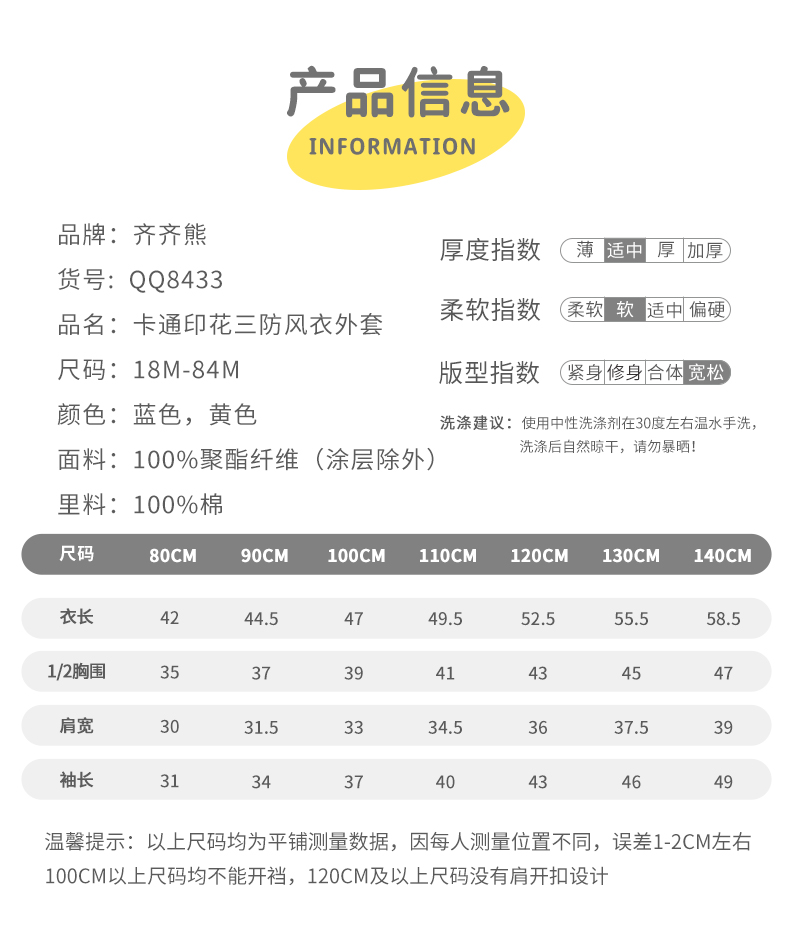 产品信息
INFORMATION

品牌：齐齐熊
货号：QQ8433
品名：卡通印花三防风衣外套
尺码：18M-84M
颜色：蓝色，黄色
面料：100%聚酯纤维（涂层除外）
里料：100%棉

厚度指数 薄 适中 厚 加厚
柔软指数 柔软 软 适中 偏硬
版型指数 紧身 修身 合体 宽松

洗涤建议：使用中性洗涤剂在30度左右温水手洗，洗涤后自然晾干，请勿暴晒！

| 尺码 | 80CM | 90CM | 100CM | 110CM | 120CM | 130CM | 140CM |
|---|---|---|---|---|---|---|---|
| 衣长 | 42 | 44.5 | 47 | 49.5 | 52.5 | 55.5 | 58.5 |
| 1/2胸围 | 35 | 37 | 39 | 41 | 43 | 45 | 47 |
| 肩宽 | 30 | 31.5 | 33 | 34.5 | 36 | 37.5 | 39 |
| 袖长 | 31 | 34 | 37 | 40 | 43 | 46 | 49 |

温馨提示：以上尺码均为平铺测量数据，因每人测量位置不同，误差1-2CM左右
100CM以上尺码均不能开裆，120CM及以上尺码没有肩开扣设计